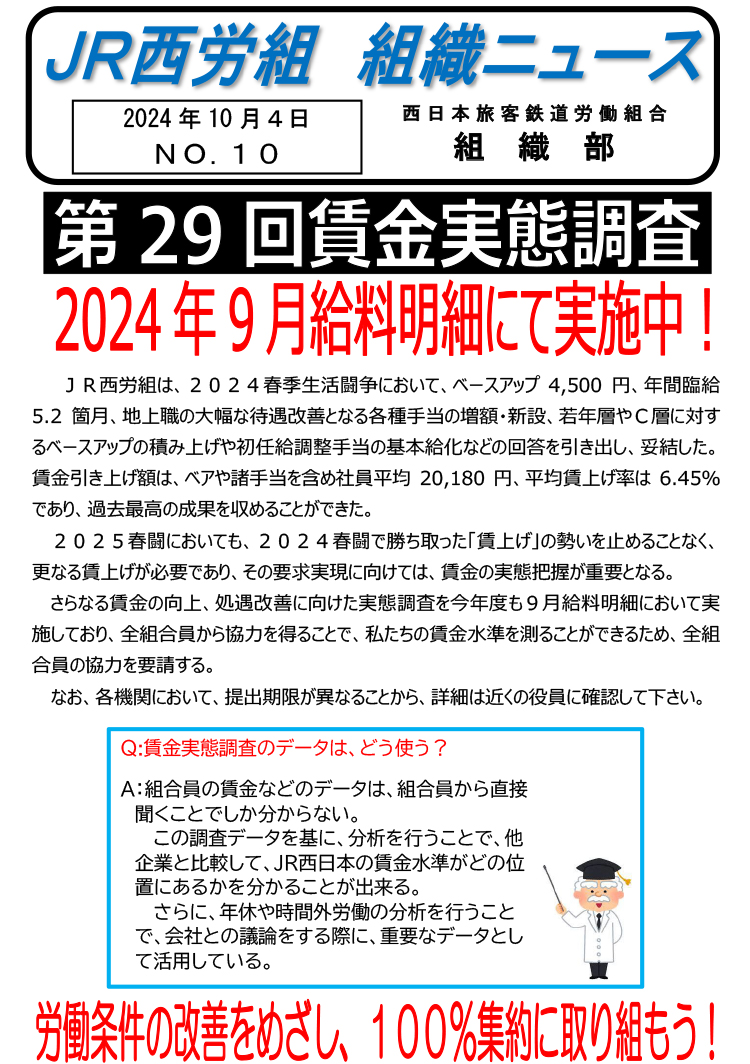 JR西労組　組織ニュース

2024年10月4日
NO.10

西日本旅客鉄道労働組合
組　織　部

第29回賃金実態調査

2024年9月給料明細にて実施中！

ＪＲ西労組は、２０２４春季生活闘争において、ベースアップ 4,500 円、年間臨給 5.2 箇月、地上職の大幅な待遇改善となる各種手当の増額・新設、若年層やＣ層に対するベースアップの積み上げや初任給調整手当の基本給化などの回答を引き出し、妥結した。賃金引き上げ額は、ベアや諸手当を含め社員平均 20,180 円、平均賃上げ率は 6.45%であり、過去最高の成果を収めることができた。

２０２５春闘においても、２０２４春闘で勝ち取った「賃上げ」の勢いを止めることなく、更なる賃上げが必要であり、その要求実現に向けては、賃金の実態把握が重要となる。

さらなる賃金の向上、処遇改善に向けた実態調査を今年度も９月給料明細において実施しており、全組合員から協力を得ることで、私たちの賃金水準を測ることができるため、全組合員の協力を要請する。

なお、各機関において、提出期限が異なることから、詳細は近くの役員に確認して下さい。

Q:賃金実態調査のデータは、どう使う？

A:組合員の賃金などのデータは、組合員から直接聞くことでしか分からない。

この調査データを基に、分析を行うことで、他企業と比較して、JR西日本の賃金水準がどの位置にあるかを分かることが出来る。

さらに、年休や時間外労働の分析を行うことで、会社との議論をする際に、重要なデータとして活用している。

労働条件の改善をめざし、１００％集約に取り組もう！